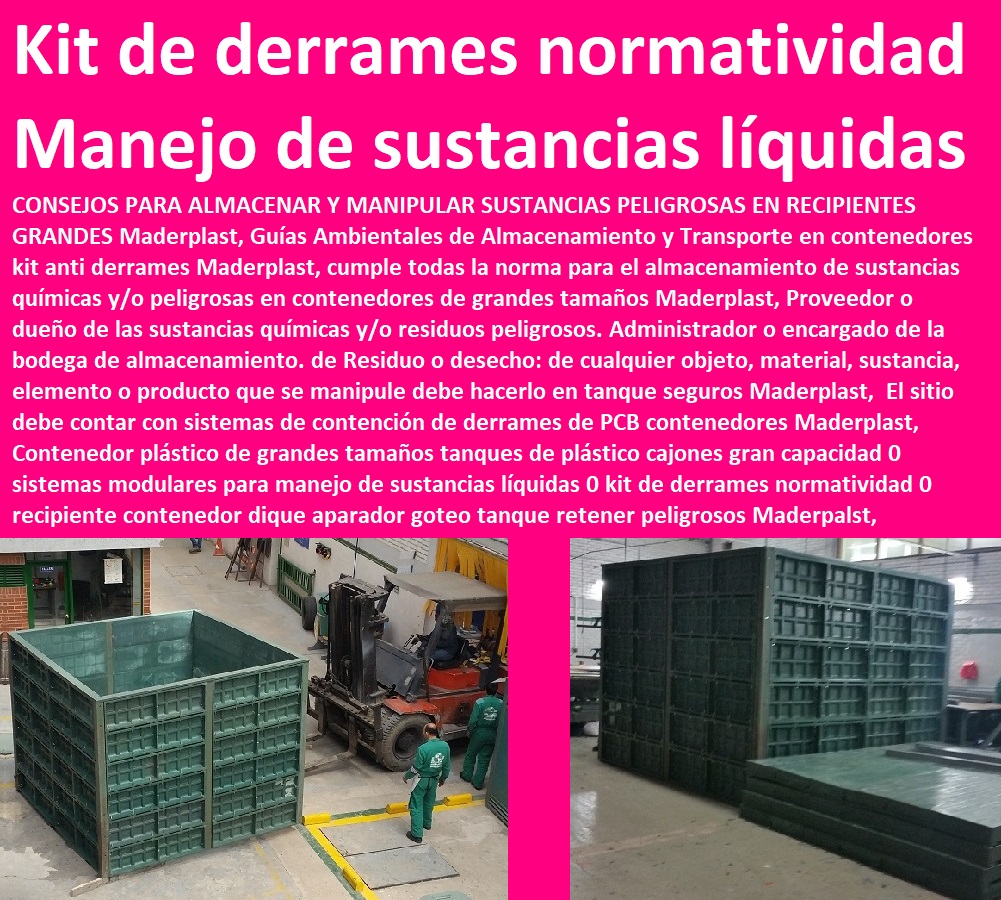 Kit de derrames normatividad Manejo de sustancias líquidas

CONSEJOS PARA ALMACENAR Y MANIPULAR SUSTANCIAS PELIGROSAS EN RECIPIENTES GRANDES Maderplast, Guías Ambientales de Almacenamiento y Transporte en contenedores kit anti derrames Maderplast, cumple todas la norma para el almacenamiento de sustancias químicas y/o peligrosas en contenedores de grandes tamaños Maderplast, Proveedor o dueño de las sustancias químicas y/o residuos peligrosos. Administrador o encargado de la bodega de almacenamiento. de Residuo o desecho: de cualquier objeto, material, sustancia, elemento o producto que se manipule debe hacerlo en tanque seguros Maderplast, El sitio debe contar con sistemas de contención de derrames de PCB contenedores Maderplast, Contenedor plástico de grandes tamaños tanques de plástico cajones gran capacidad 0 sistemas modulares para manejo de sustancias líquidas 0 kit de derrames normatividad 0 recipiente contenedor dique aparador goteo tanque retener peligrosos Maderpalst,